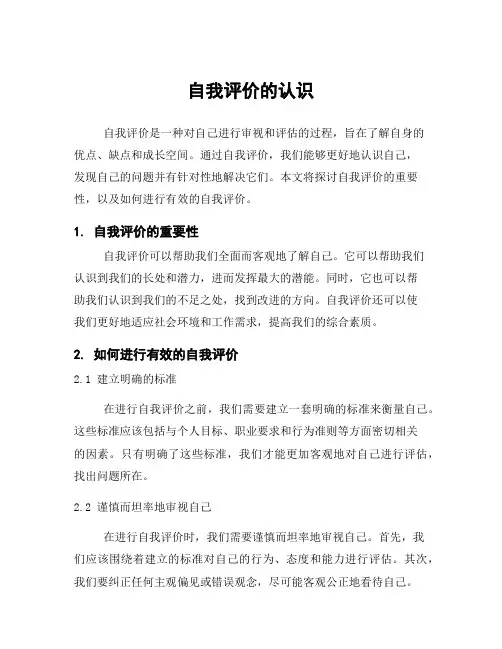 自我评价的认识

自我评价是一种对自己进行审视和评估的过程，旨在了解自身的优点、缺点和成长空间。通过自我评价，我们能够更好地认识自己，发现自己的问题并有针对性地解决它们。本文将探讨自我评价的重要性，以及如何进行有效的自我评价。

1. 自我评价的重要性

自我评价可以帮助我们全面而客观地了解自己。它可以帮助我们认识到我们的长处和潜力，进而发挥最大的潜能。同时，它也可以帮助我们认识到我们的不足之处，找到改进的方向。自我评价还可以使我们更好地适应社会环境和工作需求，提高我们的综合素质。

2. 如何进行有效的自我评价

2.1 建立明确的标准

在进行自我评价之前，我们需要建立一套明确的标准来衡量自己。这些标准应该包括与个人目标、职业要求和行为准则等方面密切相关的因素。只有明确了这些标准，我们才能更加客观地对自己进行评估，找出问题所在。

2.2 谨慎而坦率地审视自己

在进行自我评价时，我们需要谨慎而坦率地审视自己。首先，我们应该围绕着建立的标准对自己的行为、态度和能力进行评估。其次，我们要纠正任何主观偏见或错误观念，尽可能客观公正地看待自己。